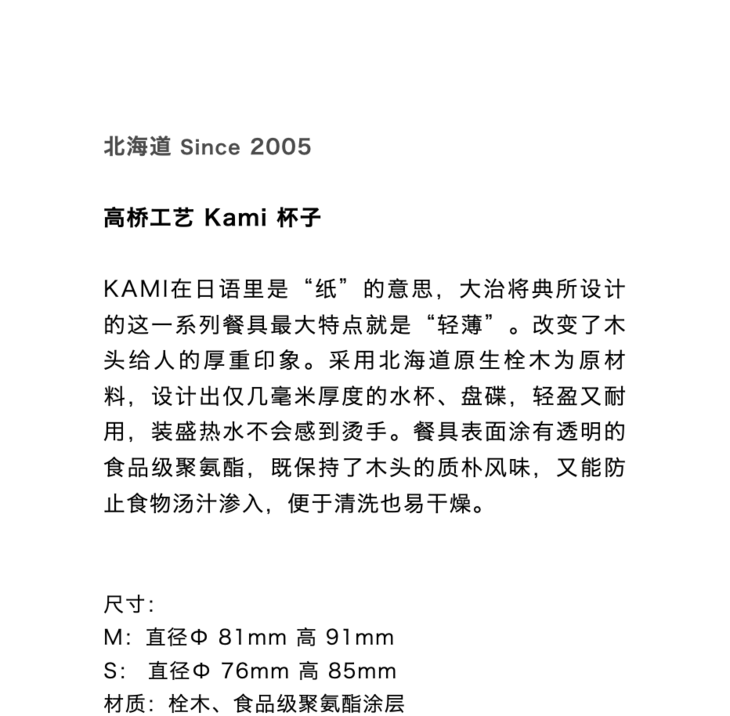 北海道 Since 2005

高桥工艺 Kami 杯子

KAMI在日语里是“纸”的意思，大治将典所设计的这一系列餐具最大特点就是“轻薄”。改变了木头给人的厚重印象。采用北海道原生栓木为原材料，设计出仅几毫米厚度的水杯、盘碟，轻盈又耐用，装盛热水不会感到烫手。餐具表面涂有透明的食品级聚氨酯，既保持了木头的质朴风味，又能防止食物汤汁渗入，便于清洗也易干燥。

尺寸:
M：直径Φ 81mm 高 91mm
S： 直径Φ 76mm 高 85mm
材质：栓木、食品级聚氨酯涂层